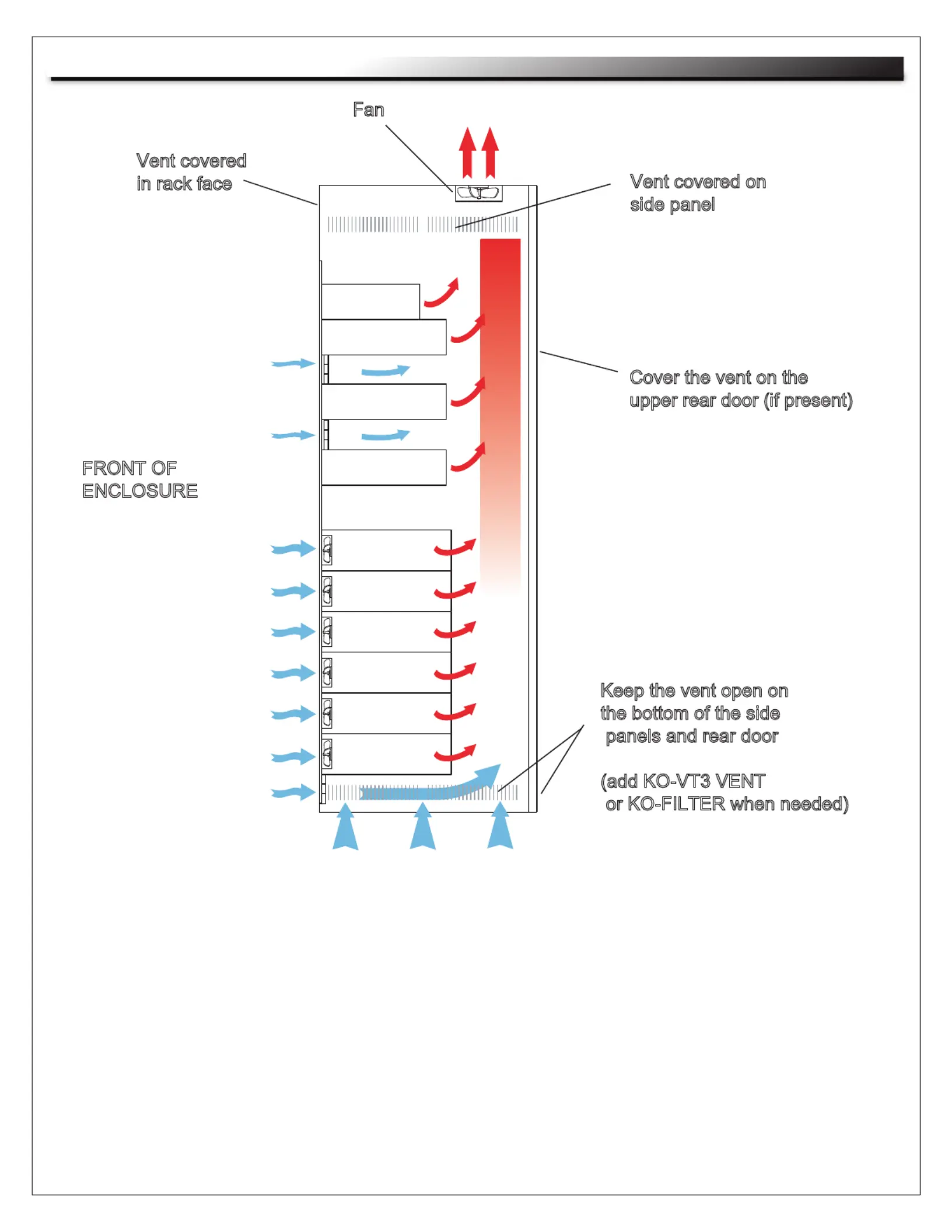 Fan

Vent covered in rack face

Vent covered on side panel

Cover the vent on the upper rear door (if present)

FRONT OF ENCLOSURE

Keep the vent open on the bottom of the side panels and rear door

(add KO-VT3 VENT or KO-FILTER when needed)